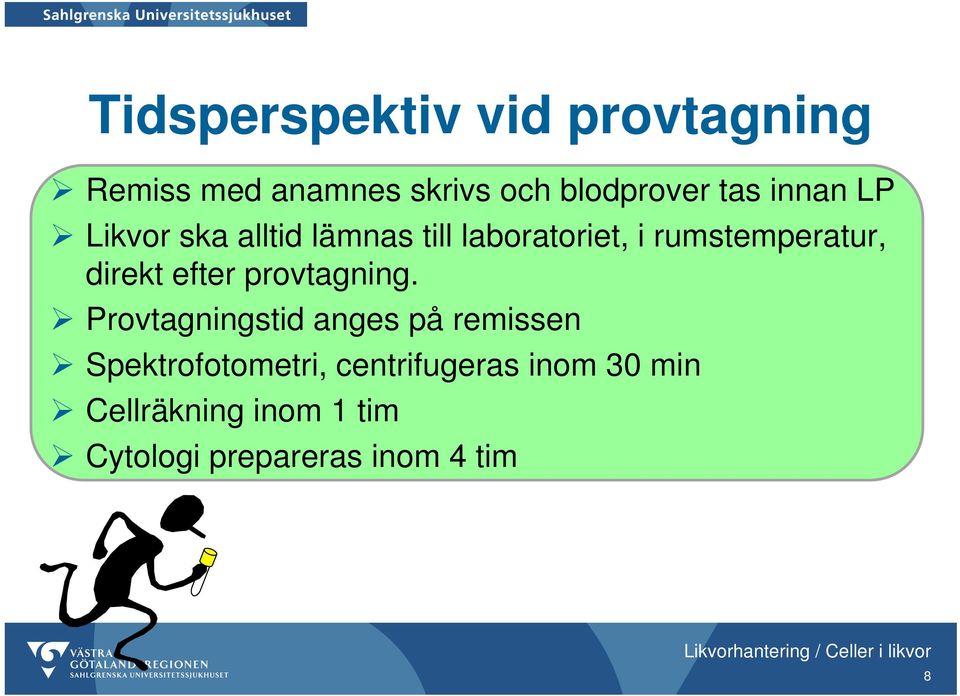 Sahlgrenska Universitetssjukhuset

Tidsperspektiv vid provtagning

➢ Remiss med anamnes skrivs och blodprover tas innan LP
➢ Likvor ska alltid lämnas till laboratoriet, i rumstemperatur, direkt efter provtagning.
➢ Provtagningstid anges på remissen
➢ Spektrofotometri, centrifugeras inom 30 min
➢ Cellräkning inom 1 tim
➢ Cytologi prepareras inom 4 tim

VÄSTRA GÖTALANDSREGIONEN
SAHLGRENSKA UNIVERSITETSSJUKHUSET

Likvorhantering / Celler i likvor
8